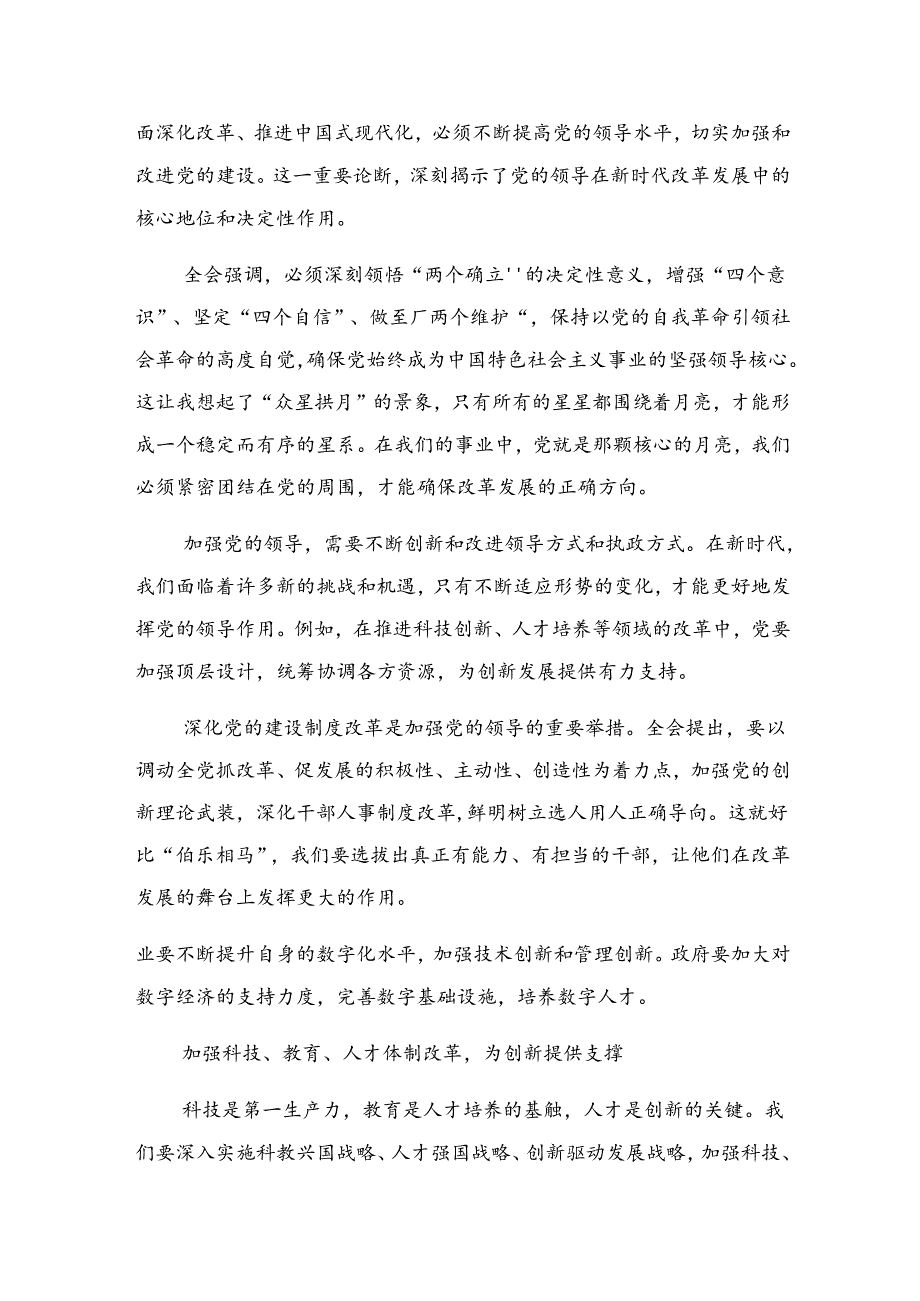 面深化改革、推进中国式现代化，必须不断提高党的领导水平，切实加强和改进党的建设。这一重要论断，深刻揭示了党的领导在新时代改革发展中的核心地位和决定性作用。

全会强调，必须深刻领悟“两个确立''的决定性意义，增强“四个意识”、坚定“四个自信”、做至厂两个维护“，保持以党的自我革命引领社会革命的高度自觉，确保党始终成为中国特色社会主义事业的坚强领导核心。这让我想起了“众星拱月”的景象，只有所有的星星都围绕着月亮，才能形成一个稳定而有序的星系。在我们的事业中，党就是那颗核心的月亮，我们必须紧密团结在党的周围，才能确保改革发展的正确方向。

加强党的领导，需要不断创新和改进领导方式和执政方式。在新时代，我们面临着许多新的挑战和机遇，只有不断适应形势的变化，才能更好地发挥党的领导作用。例如，在推进科技创新、人才培养等领域的改革中，党要加强顶层设计，统筹协调各方资源，为创新发展提供有力支持。

深化党的建设制度改革是加强党的领导的重要举措。全会提出，要以调动全党抓改革、促发展的积极性、主动性、创造性为着力点，加强党的创新理论武装，深化干部人事制度改革，鲜明树立选人用人正确导向。这就好比“伯乐相马”，我们要选拔出真正有能力、有担当的干部，让他们在改革发展的舞台上发挥更大的作用。

业要不断提升自身的数字化水平，加强技术创新和管理创新。政府要加大对数字经济的支持力度，完善数字基础设施，培养数字人才。

加强科技、教育、人才体制改革，为创新提供支撑

科技是第一生产力，教育是人才培养的基触，人才是创新的关键。我们要深入实施科教兴国战略、人才强国战略、创新驱动发展战略，加强科技、